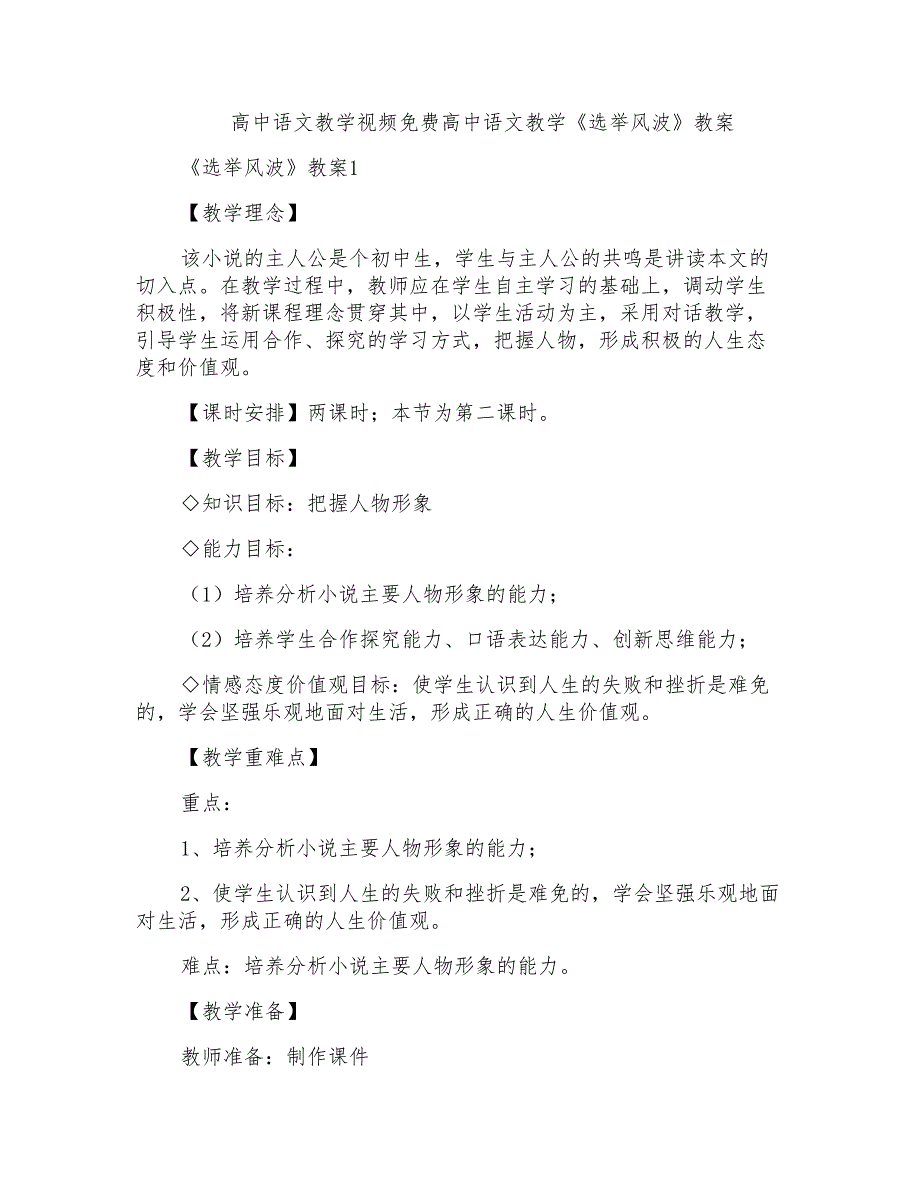 高中语文教学视频免费高中语文教学《选举风波》教案

《选举风波》教案1

【教学理念】

该小说的主人公是个初中生，学生与主人公的共鸣是讲读本文的切入点。在教学过程中，教师应在学生自主学习的基础上，调动学生积极性，将新课程理念贯穿其中，以学生活动为主，采用对话教学，引导学生运用合作、探究的学习方式，把握人物，形成积极的人生态度和价值观。

【课时安排】两课时；本节为第二课时。

【教学目标】

◇知识目标：把握人物形象

◇能力目标：

（1）培养分析小说主要人物形象的能力；

（2）培养学生合作探究能力、口语表达能力、创新思维能力；

◇情感态度价值观目标：使学生认识到人生的失败和挫折是难免的，学会坚强乐观地面对生活，形成正确的人生价值观。

【教学重难点】

重点：

1、培养分析小说主要人物形象的能力；

2、使学生认识到人生的失败和挫折是难免的，学会坚强乐观地面对生活，形成正确的人生价值观。

难点：培养分析小说主要人物形象的能力。

【教学准备】

教师准备：制作课件